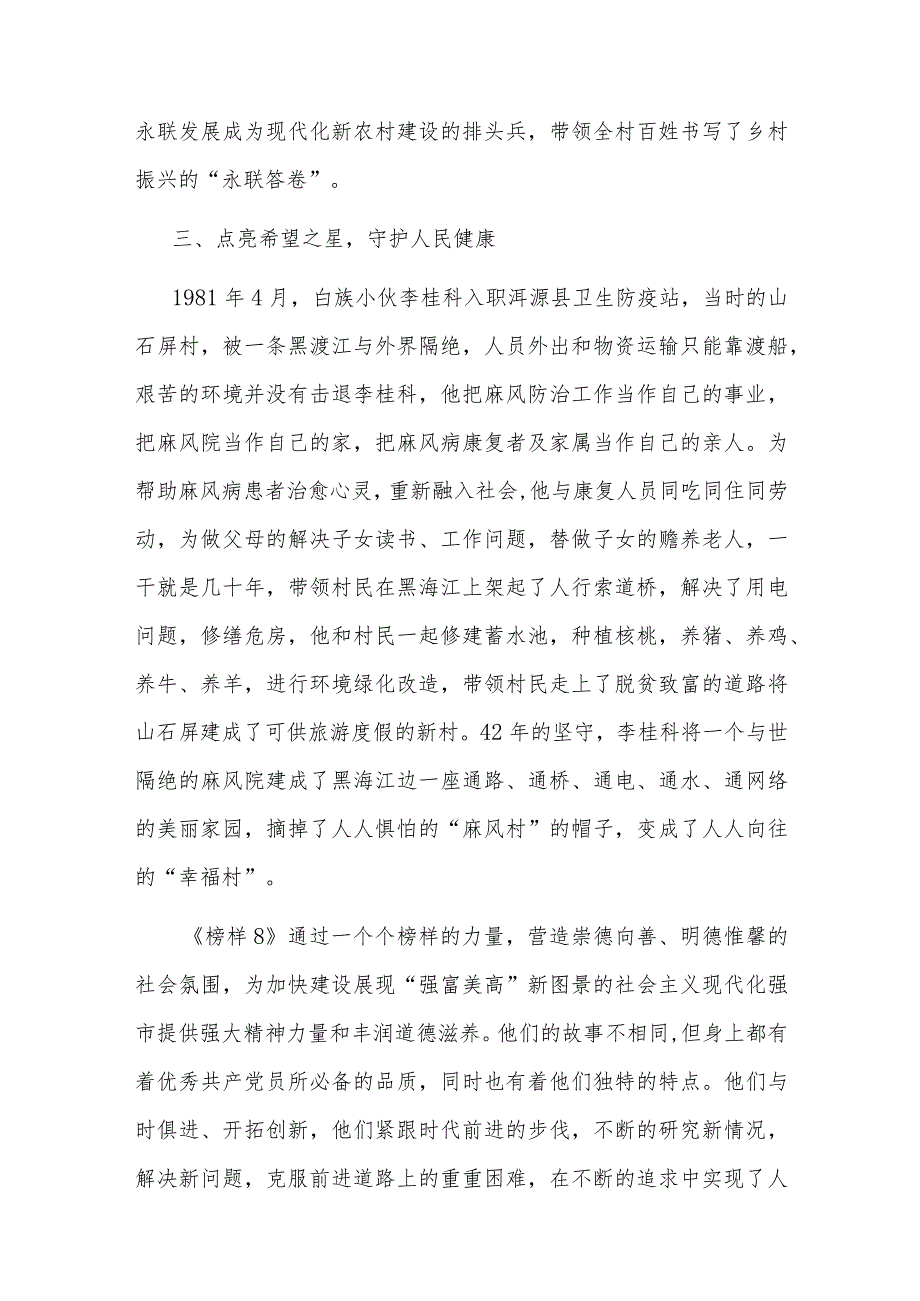 永联发展成为现代化新农村建设的排头兵，带领全村百姓书写了乡村振兴的“永联答卷”。

三、点亮希望之星，守护人民健康

1981年4月，白族小伙李桂科入职洱源县卫生防疫站，当时的山石屏村，被一条黑渡江与外界隔绝，人员外出和物资运输只能靠渡船，艰苦的环境并没有击退李桂科，他把麻风防治工作当作自己的事业，把麻风院当作自己的家，把麻风病康复者及家属当作自己的亲人。为帮助麻风病患者治愈心灵，重新融入社会，他与康复人员同吃同住同劳动，为做父母的解决子女读书、工作问题，替做子女的赡养老人，一干就是几十年，带领村民在黑海江上架起了人行索道桥，解决了用电问题，修缮危房，他和村民一起修建蓄水池，种植核桃，养猪、养鸡、养牛、养羊，进行环境绿化改造，带领村民走上了脱贫致富的道路将山石屏建成了可供旅游度假的新村。42年的坚守，李桂科将一个与世隔绝的麻风院建成了黑海江边一座通路、通桥、通电、通水、通网络的美丽家园，摘掉了人人惧怕的“麻风村”的帽子，变成了人人向往的“幸福村”。

《榜样8》通过一个个榜样的力量，营造崇德向善、明德惟馨的社会氛围，为加快建设展现“强富美高”新图景的社会主义现代化强市提供强大精神力量和丰润道德滋养。他们的故事不相同，但身上都有着优秀共产党员所必备的品质，同时也有着他们独特的特点。他们与时俱进、开拓创新，他们紧跟时代前进的步伐，不断的研究新情况，解决新问题，克服前进道路上的重重困难，在不断的追求中实现了人